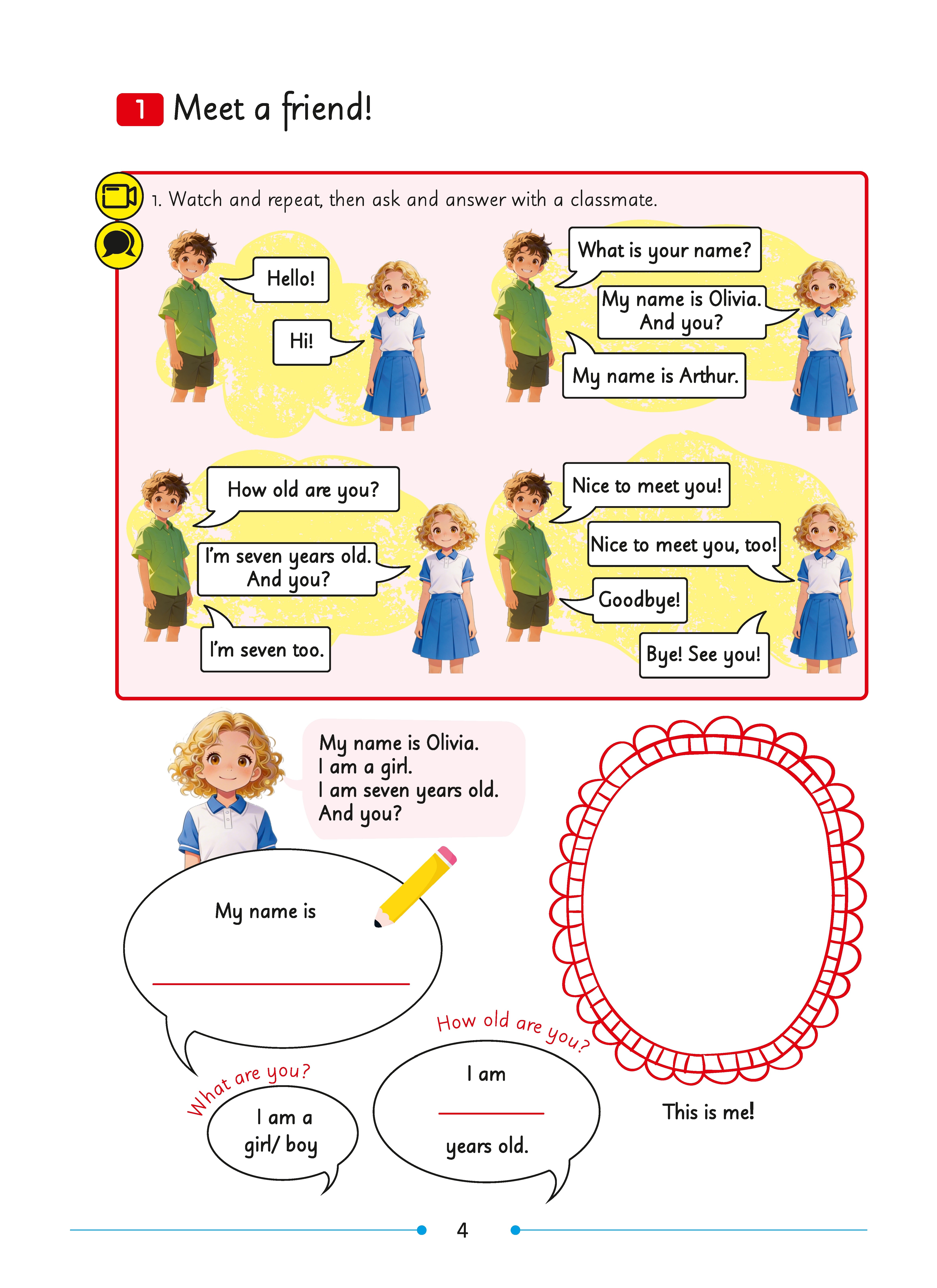 1 Meet a friend!

1. Watch and repeat, then ask and answer with a classmate.

Hello!

Hi!

What is your name?

My name is Olivia. And you?

My name is Arthur.

How old are you?

I'm seven years old. And you?

I'm seven too.

Nice to meet you!

Nice to meet you, too!

Goodbye!

Bye! See you!

My name is Olivia.
I am a girl.
I am seven years old.
And you?

My name is

What are you?

I am a girl/ boy

How old are you?

I am

years old.

This is me!

4